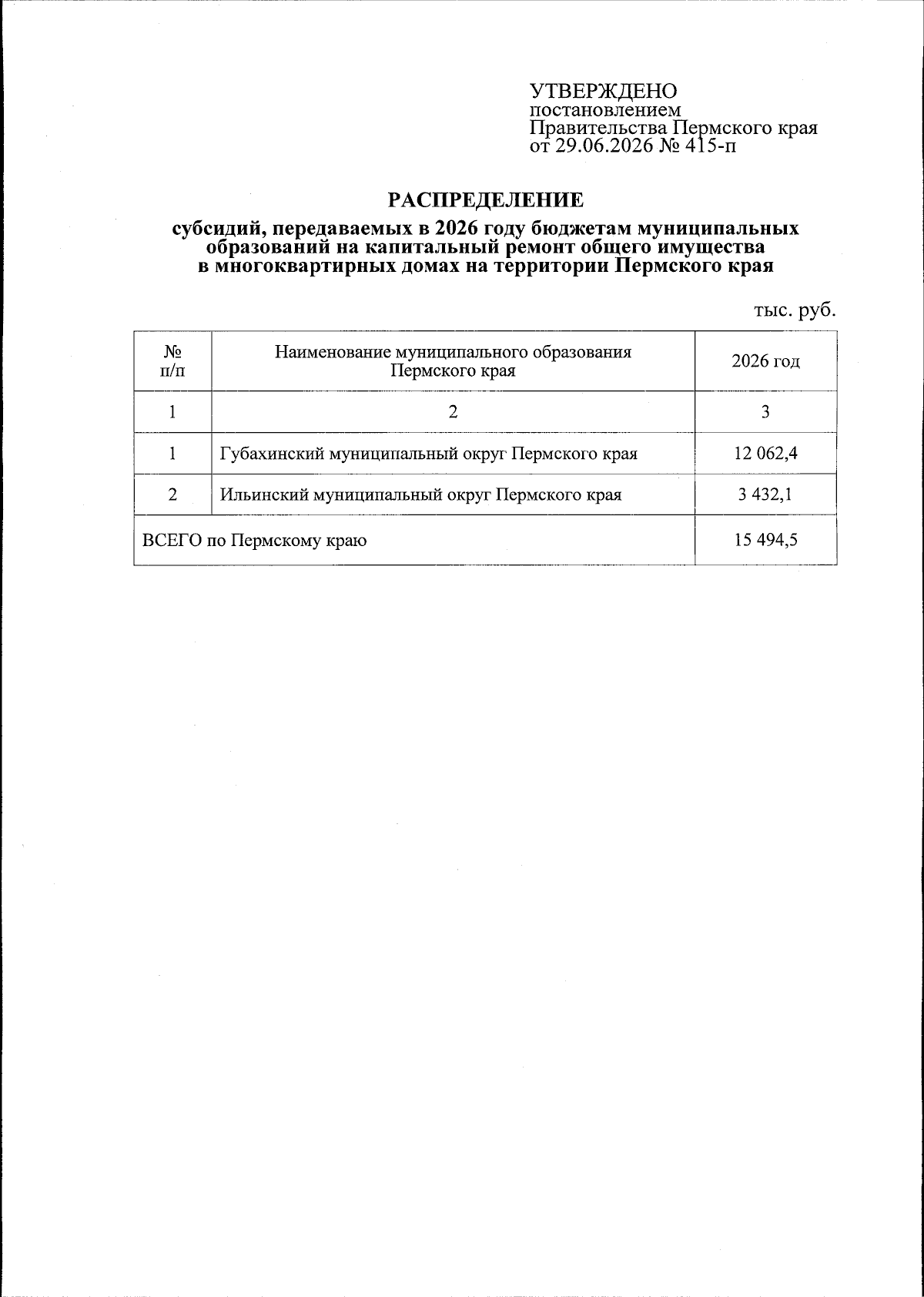 УТВЕРЖДЕНО
постановлением
Правительства Пермского края
от 29.06.2026 № 415-п

РАСПРЕДЕЛЕНИЕ

субсидий, передаваемых в 2026 году бюджетам муниципальных образований на капитальный ремонт общего имущества в многоквартирных домах на территории Пермского края

тыс. руб.

| № п/п | Наименование муниципального образования Пермского края | 2026 год |
|---|---|---|
| 1 | 2 | 3 |
| 1 | Губахинский муниципальный округ Пермского края | 12 062,4 |
| 2 | Ильинский муниципальный округ Пермского края | 3 432,1 |
| ВСЕГО по Пермскому краю | | 15 494,5 |